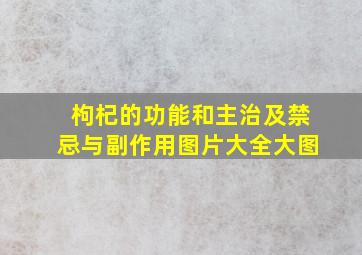 枸杞的功能和主治及禁忌与副作用图片大全大图